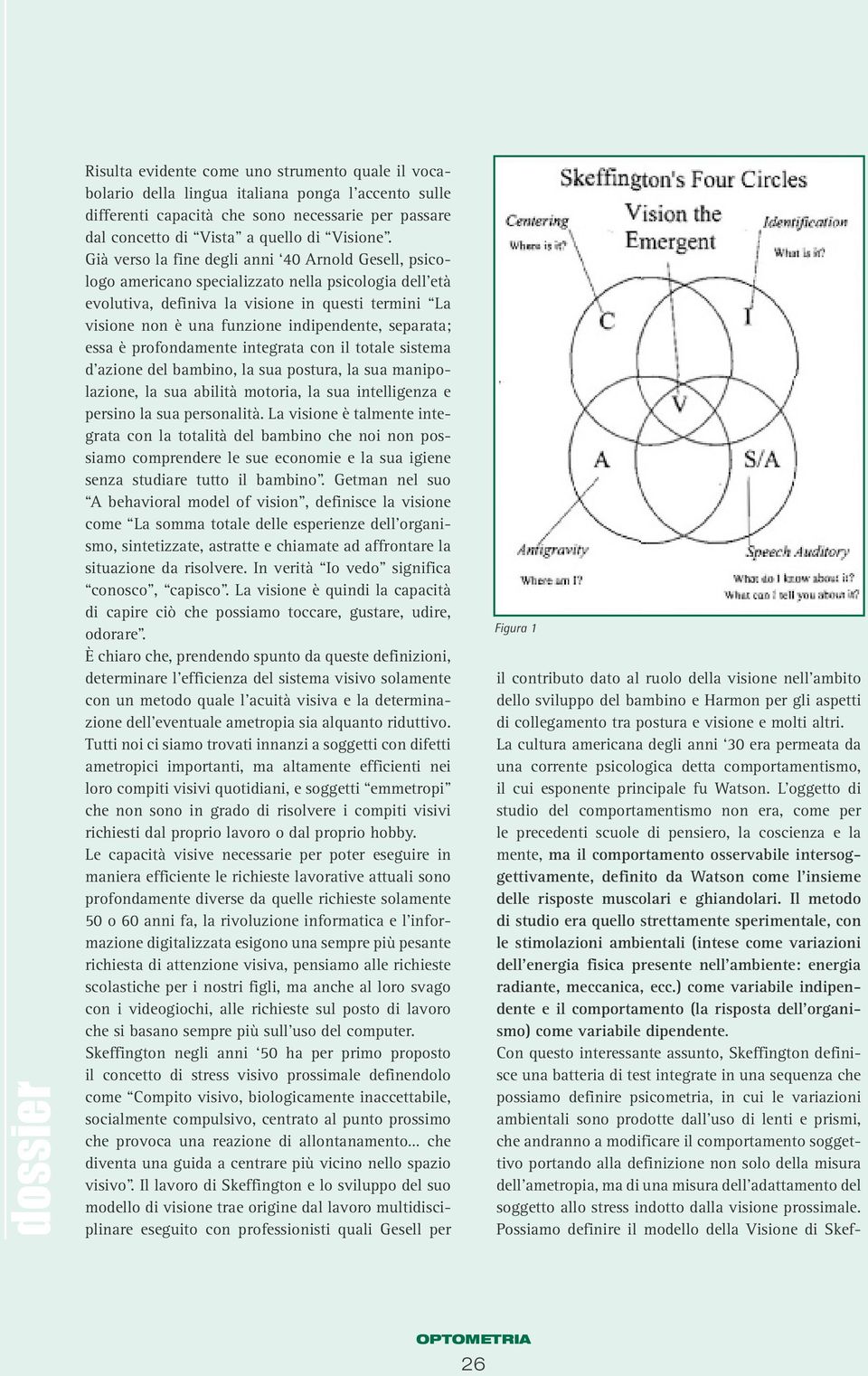 dossier

Risulta evidente come uno strumento quale il vocabolario della lingua italiana ponga l'accento sulle differenti capacità che sono necessarie per passare dal concetto di "Vista" a quello di "Visione".
Già verso la fine degli anni '40 Arnold Gesell, psicologo americano specializzato nella psicologia dell'età evolutiva, definiva la visione in questi termini "La visione non è una funzione indipendente, separata; essa è profondamente integrata con il totale sistema d'azione del bambino, la sua postura, la sua manipolazione, la sua abilità motoria, la sua intelligenza e persino la sua personalità. La visione è talmente integrata con la totalità del bambino che noi non possiamo comprendere le sue economie e la sua igiene senza studiare tutto il bambino". Getman nel suo "A behavioral model of vision", definisce la visione come "La somma totale delle esperienze dell'organismo, sintetizzate, astratte e chiamate ad affrontare la situazione da risolvere. In verità "Io vedo" significa "conosco", "capisco". La visione è quindi la capacità di capire ciò che possiamo toccare, gustare, udire, odorare".
È chiaro che, prendendo spunto da queste definizioni, determinare l'efficienza del sistema visivo solamente con un metodo quale l'acuità visiva e la determinazione dell'eventuale ametropia sia alquanto riduttivo. Tutti noi ci siamo trovati innanzi a soggetti con difetti ametropici importanti, ma altamente efficienti nei loro compiti visivi quotidiani, e soggetti "emmetropi" che non sono in grado di risolvere i compiti visivi richiesti dal proprio lavoro o dal proprio hobby.
Le capacità visive necessarie per poter eseguire in maniera efficiente le richieste lavorative attuali sono profondamente diverse da quelle richieste solamente 50 o 60 anni fa, la rivoluzione informatica e l'informazione digitalizzata esigono una sempre più pesante richiesta di attenzione visiva, pensiamo alle richieste scolastiche per i nostri figli, ma anche al loro svago con i videogiochi, alle richieste sul posto di lavoro che si basano sempre più sull'uso del computer.
Skeffington negli anni '50 ha per primo proposto il concetto di stress visivo prossimale definendolo come "Compito visivo, biologicamente inaccettabile, socialmente compulsivo, centrato al punto prossimo che provoca una reazione di allontanamento... che diventa una guida a centrare più vicino nello spazio visivo". Il lavoro di Skeffington e lo sviluppo del suo modello di visione trae origine dal lavoro multidisciplinare eseguito con professionisti quali Gesell per

Skeffington's Four Circles
Vision the Emergent
Centering
Where is it?
Identification
What is it?
C
I
V
A
S/A
Antigravity
Where am I?
Speech Auditory
What do I know about it?
What can I tell you about it?

Figura 1

il contributo dato al ruolo della visione nell'ambito dello sviluppo del bambino e Harmon per gli aspetti di collegamento tra postura e visione e molti altri.
La cultura americana degli anni '30 era permeata da una corrente psicologica detta comportamentismo, il cui esponente principale fu Watson. L'oggetto di studio del comportamentismo non era, come per le precedenti scuole di pensiero, la coscienza e la mente, ma il comportamento osservabile intersoggettivamente, definito da Watson come l'insieme delle risposte muscolari e ghiandolari. Il metodo di studio era quello strettamente sperimentale, con le stimolazioni ambientali (intese come variazioni dell'energia fisica presente nell'ambiente: energia radiante, meccanica, ecc.) come variabile indipendente e il comportamento (la risposta dell'organismo) come variabile dipendente.
Con questo interessante assunto, Skeffington definisce una batteria di test integrate in una sequenza che possiamo definire psicometria, in cui le variazioni ambientali sono prodotte dall'uso di lenti e prismi, che andranno a modificare il comportamento soggettivo portando alla definizione non solo della misura dell'ametropia, ma di una misura dell'adattamento del soggetto allo stress indotto dalla visione prossimale. Possiamo definire il modello della Visione di Skef-

OPTOMETRIA
26